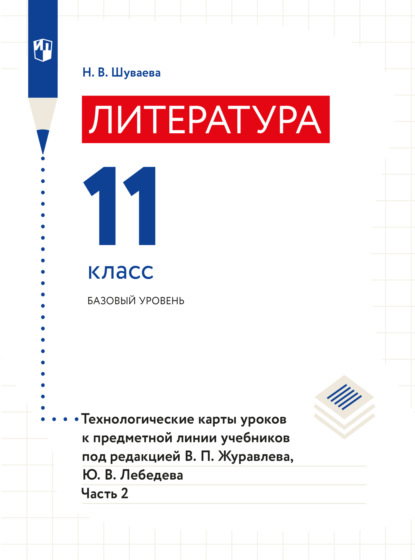 Н. В. Шуваева

ЛИТЕРАТУРА

11

класс

БАЗОВЫЙ УРОВЕНЬ

Технологические карты уроков к предметной линии учебников под редакцией В. П. Журавлева, Ю. В. Лебедева

Часть 2